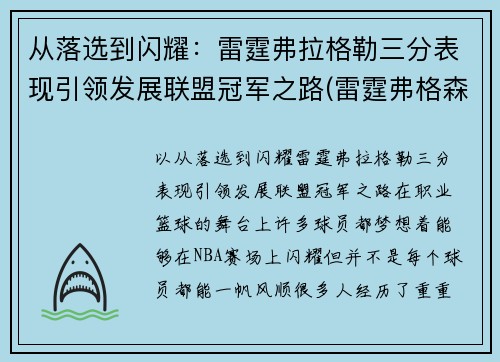 从落选到闪耀：雷霆弗拉格勒三分表现引领发展联盟冠军之路(雷霆弗格森

以从落选到闪耀雷霆弗拉格勒三分表现引领发展联盟冠军之路在职业篮球的舞台上许多球员都梦想着能够在NBA赛场上闪耀但并不是每个球员都能一帆风顺很多人经历了重重